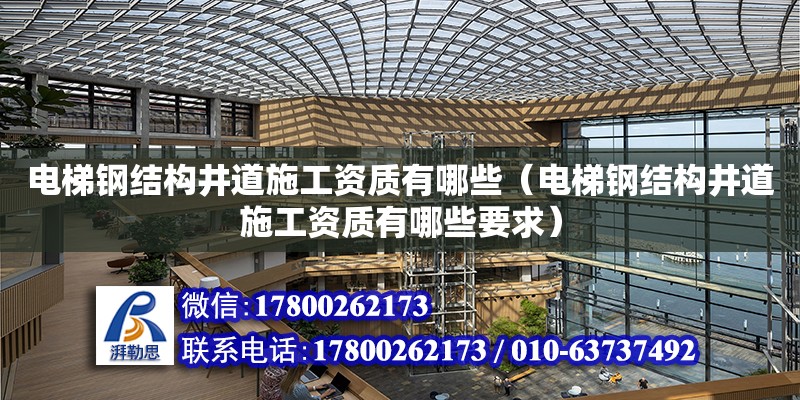 电梯钢结构井道施工资质有哪些（电梯钢结构井道施工资质有哪些要求）

湃勒思

微信:17800262173

联系电话:17800262173 / 010-63737492